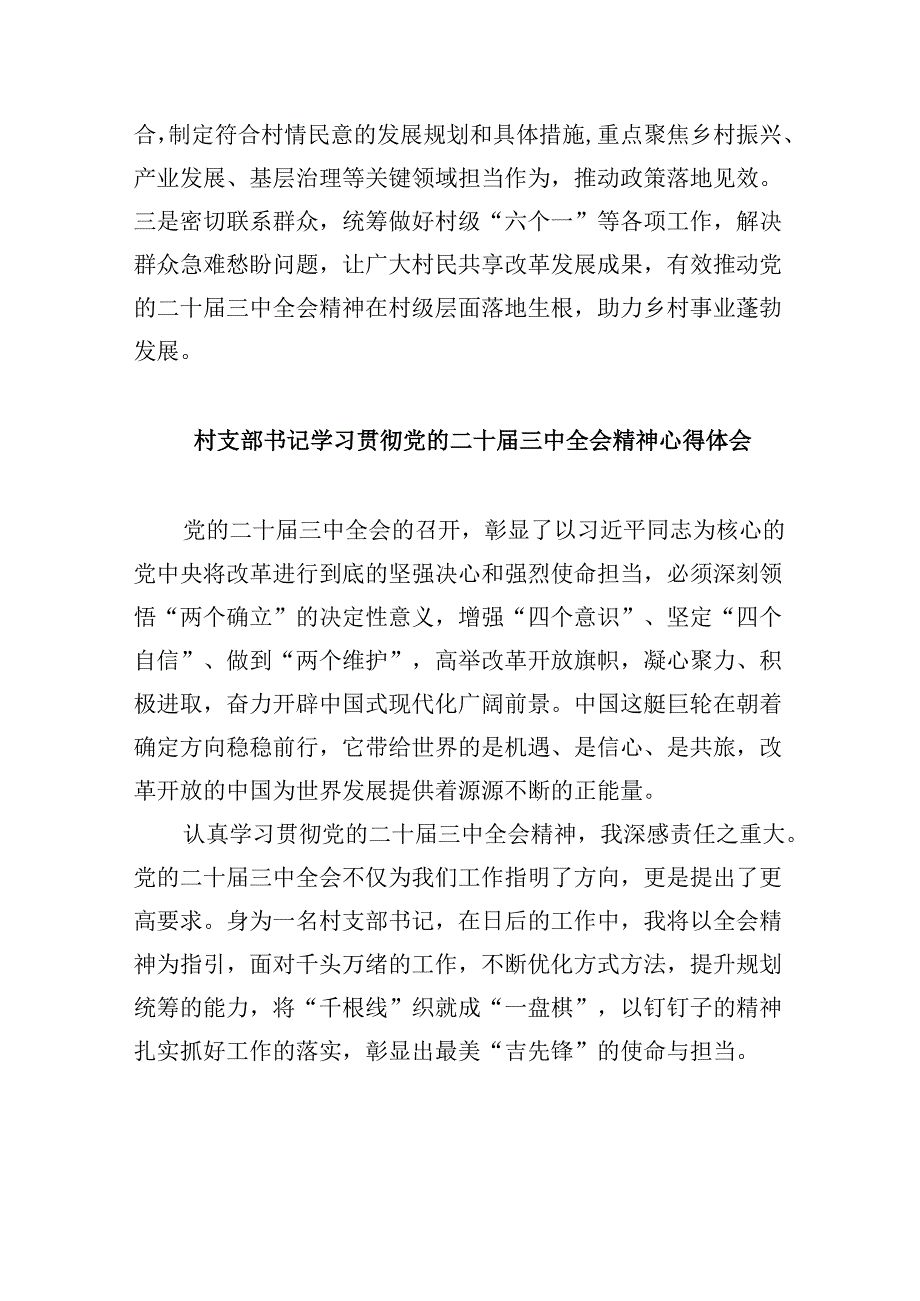 合，制定符合村情民意的发展规划和具体措施，重点聚焦乡村振兴、产业发展、基层治理等关键领域担当作为，推动政策落地见效。三是密切联系群众，统筹做好村级“六个一”等各项工作，解决群众急难愁盼问题，让广大村民共享改革发展成果，有效推动党的二十届三中全会精神在村级层面落地生根，助力乡村事业蓬勃发展。

村支部书记学习贯彻党的二十届三中全会精神心得体会

党的二十届三中全会的召开，彰显了以习近平同志为核心的党中央将改革进行到底的坚强决心和强烈使命担当，必须深刻领悟“两个确立”的决定性意义，增强“四个意识”、坚定“四个自信”、做到“两个维护”，高举改革开放旗帜，凝心聚力、积极进取，奋力开辟中国式现代化广阔前景。中国这艇巨轮在朝着确定方向稳稳前行，它带给世界的是机遇、是信心、是共旅，改革开放的中国为世界发展提供着源源不断的正能量。

认真学习贯彻党的二十届三中全会精神，我深感责任之重大。党的二十届三中全会不仅为我们工作指明了方向，更是提出了更高要求。身为一名村支部书记，在日后的工作中，我将以全会精神为指引，面对千头万绪的工作，不断优化方式方法，提升规划统筹的能力，将“千根线”织就成“一盘棋”，以钉钉子的精神扎实抓好工作的落实，彰显出最美“吉先锋”的使命与担当。